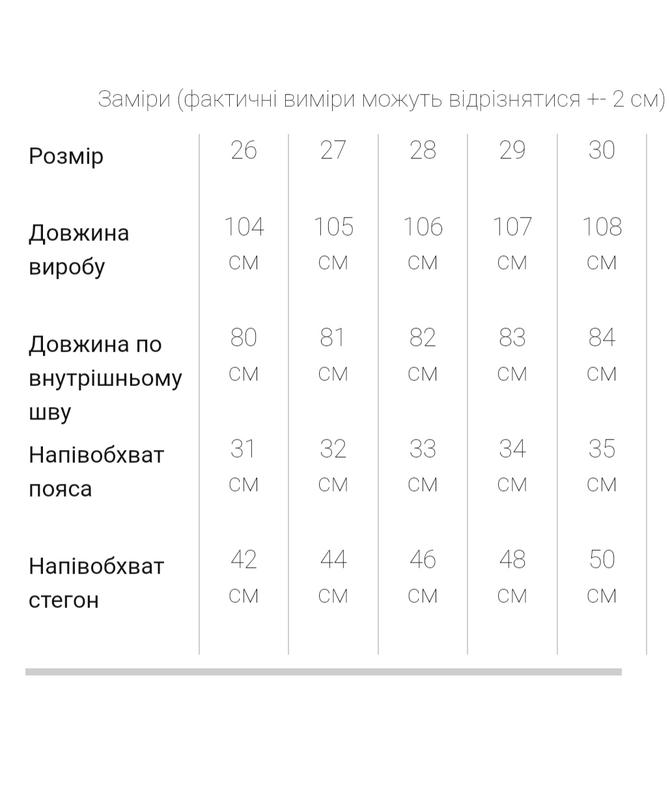 Заміри (фактичні виміри можуть відрізнятися +- 2 см)

| Розмір | 26 | 27 | 28 | 29 | 30 |
|---|---|---|---|---|---|
| Довжина виробу | 104 см | 105 см | 106 см | 107 см | 108 см |
| Довжина по внутрішньому шву | 80 см | 81 см | 82 см | 83 см | 84 см |
| Напівобхват пояса | 31 см | 32 см | 33 см | 34 см | 35 см |
| Напівобхват стегон | 42 см | 44 см | 46 см | 48 см | 50 см |